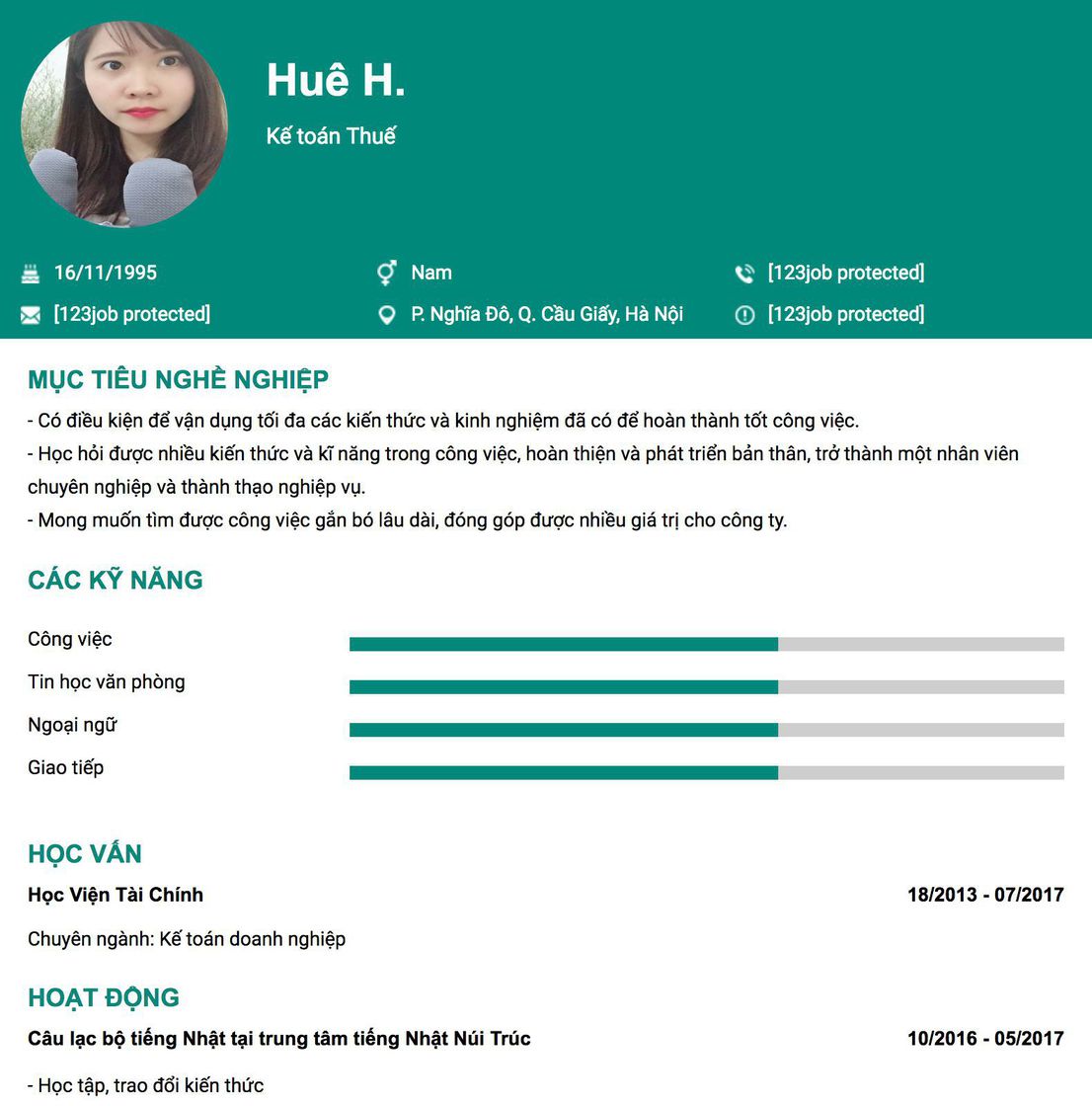 Huê H.

Kế toán Thuế

16/11/1995

Nam

[123job protected]

[123job protected]

P. Nghĩa Đô, Q. Cầu Giấy, Hà Nội

[123job protected]

MỤC TIÊU NGHỀ NGHIỆP

- Có điều kiện để vận dụng tối đa các kiến thức và kinh nghiệm đã có để hoàn thành tốt công việc.
- Học hỏi được nhiều kiến thức và kĩ năng trong công việc, hoàn thiện và phát triển bản thân, trở thành một nhân viên chuyên nghiệp và thành thạo nghiệp vụ.
- Mong muốn tìm được công việc gắn bó lâu dài, đóng góp được nhiều giá trị cho công ty.

CÁC KỸ NĂNG

Công việc

Tin học văn phòng

Ngoại ngữ

Giao tiếp

HỌC VẤN

Học Viện Tài Chính

18/2013 - 07/2017

Chuyên ngành: Kế toán doanh nghiệp

HOẠT ĐỘNG

Câu lạc bộ tiếng Nhật tại trung tâm tiếng Nhật Núi Trúc

10/2016 - 05/2017

- Học tập, trao đổi kiến thức